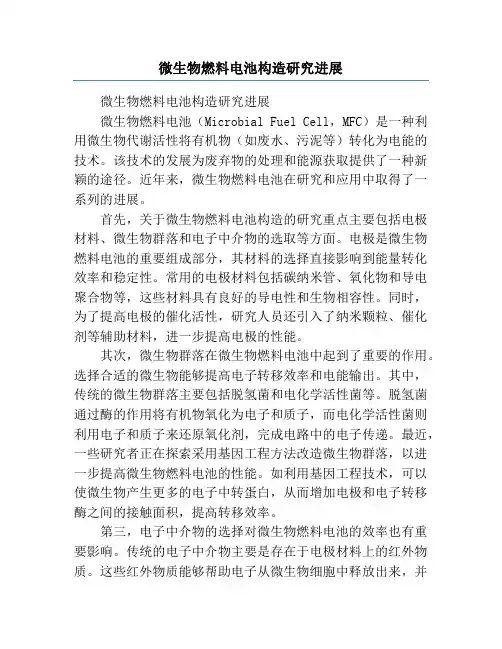 微生物燃料电池构造研究进展

微生物燃料电池构造研究进展

微生物燃料电池（Microbial Fuel Cell，MFC）是一种利用微生物代谢活性将有机物（如废水、污泥等）转化为电能的技术。该技术的发展为废弃物的处理和能源获取提供了一种新颖的途径。近年来，微生物燃料电池在研究和应用中取得了一系列的进展。

首先，关于微生物燃料电池构造的研究重点主要包括电极材料、微生物群落和电子中介物的选取等方面。电极是微生物燃料电池的重要组成部分，其材料的选择直接影响到能量转化效率和稳定性。常用的电极材料包括碳纳米管、氧化物和导电聚合物等，这些材料具有良好的导电性和生物相容性。同时，为了提高电极的催化活性，研究人员还引入了纳米颗粒、催化剂等辅助材料，进一步提高电极的性能。

其次，微生物群落在微生物燃料电池中起到了重要的作用。选择合适的微生物能够提高电子转移效率和电能输出。其中，传统的微生物群落主要包括脱氢菌和电化学活性菌等。脱氢菌通过酶的作用将有机物氧化为电子和质子，而电化学活性菌则利用电子和质子来还原氧化剂，完成电路中的电子传递。最近，一些研究者正在探索采用基因工程方法改造微生物群落，以进一步提高微生物燃料电池的性能。如利用基因工程技术，可以使微生物产生更多的电子中转蛋白，从而增加电极和电子转移酶之间的接触面积，提高转移效率。

第三，电子中介物的选择对微生物燃料电池的效率也有重要影响。传统的电子中介物主要是存在于电极材料上的红外物质。这些红外物质能够帮助电子从微生物细胞中释放出来，并